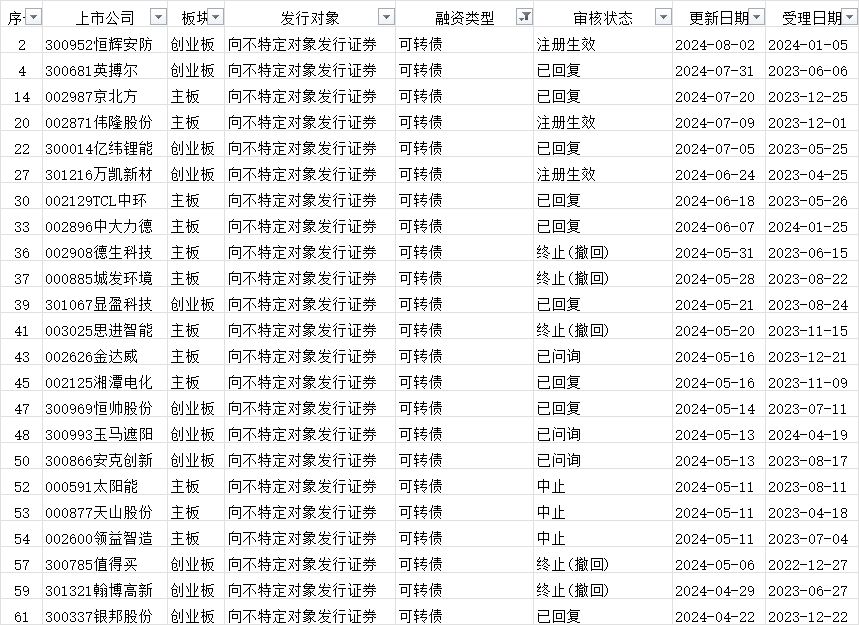 | 序 | 上市公司 | 板块 | 发行对象 | 融资类型 | 审核状态 | 更新日期 | 受理日期 |
|---|---|---|---|---|---|---|---|
| 2 | 300952恒辉安防 | 创业板 | 向不特定对象发行证券 | 可转债 | 注册生效 | 2024-08-02 | 2024-01-05 |
| 4 | 300681英搏尔 | 创业板 | 向不特定对象发行证券 | 可转债 | 已回复 | 2024-07-31 | 2023-06-06 |
| 14 | 002987京北方 | 主板 | 向不特定对象发行证券 | 可转债 | 已回复 | 2024-07-20 | 2023-12-25 |
| 20 | 002871伟隆股份 | 主板 | 向不特定对象发行证券 | 可转债 | 注册生效 | 2024-07-09 | 2023-12-01 |
| 22 | 300014亿纬锂能 | 创业板 | 向不特定对象发行证券 | 可转债 | 已回复 | 2024-07-05 | 2023-05-25 |
| 27 | 301216万凯新材 | 创业板 | 向不特定对象发行证券 | 可转债 | 注册生效 | 2024-06-24 | 2023-04-25 |
| 30 | 002129TCL中环 | 主板 | 向不特定对象发行证券 | 可转债 | 已回复 | 2024-06-18 | 2023-05-26 |
| 33 | 002896中大力德 | 主板 | 向不特定对象发行证券 | 可转债 | 已回复 | 2024-06-07 | 2024-01-25 |
| 36 | 002908德生科技 | 主板 | 向不特定对象发行证券 | 可转债 | 终止(撤回) | 2024-05-31 | 2023-06-15 |
| 37 | 000885城发环境 | 主板 | 向不特定对象发行证券 | 可转债 | 终止(撤回) | 2024-05-28 | 2023-08-22 |
| 39 | 301067显盈科技 | 创业板 | 向不特定对象发行证券 | 可转债 | 已回复 | 2024-05-21 | 2023-08-24 |
| 41 | 003025思进智能 | 主板 | 向不特定对象发行证券 | 可转债 | 终止(撤回) | 2024-05-20 | 2023-11-15 |
| 43 | 002626金达威 | 主板 | 向不特定对象发行证券 | 可转债 | 已问询 | 2024-05-16 | 2023-12-21 |
| 45 | 002125湘潭电化 | 主板 | 向不特定对象发行证券 | 可转债 | 已回复 | 2024-05-16 | 2023-11-09 |
| 47 | 300969恒帅股份 | 创业板 | 向不特定对象发行证券 | 可转债 | 已回复 | 2024-05-14 | 2023-07-11 |
| 48 | 300993玉马遮阳 | 创业板 | 向不特定对象发行证券 | 可转债 | 已问询 | 2024-05-13 | 2024-04-19 |
| 50 | 300866安克创新 | 创业板 | 向不特定对象发行证券 | 可转债 | 已问询 | 2024-05-13 | 2023-08-17 |
| 52 | 000591太阳能 | 主板 | 向不特定对象发行证券 | 可转债 | 中止 | 2024-05-11 | 2023-08-11 |
| 53 | 000877天山股份 | 主板 | 向不特定对象发行证券 | 可转债 | 中止 | 2024-05-11 | 2023-04-18 |
| 54 | 002600领益智造 | 主板 | 向不特定对象发行证券 | 可转债 | 中止 | 2024-05-11 | 2023-07-04 |
| 57 | 300785值得买 | 创业板 | 向不特定对象发行证券 | 可转债 | 终止(撤回) | 2024-05-06 | 2022-12-27 |
| 59 | 301321翰博高新 | 创业板 | 向不特定对象发行证券 | 可转债 | 终止(撤回) | 2024-04-29 | 2023-06-27 |
| 61 | 300337银邦股份 | 创业板 | 向不特定对象发行证券 | 可转债 | 已回复 | 2024-04-22 | 2023-12-22 |